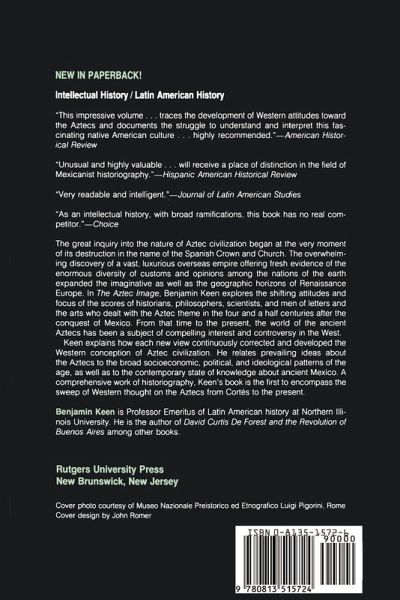 NEW IN PAPERBACK!

Intellectual History / Latin American History

"This impressive volume . . . traces the development of Western attitudes toward the Aztecs and documents the struggle to understand and interpret this fascinating native American culture . . . highly recommended."—American Historical Review

"Unusual and highly valuable . . . will receive a place of distinction in the field of Mexicanist historiography."—Hispanic American Historical Review

"Very readable and intelligent."—Journal of Latin American Studies

"As an intellectual history, with broad ramifications, this book has no real competitor."—Choice

The great inquiry into the nature of Aztec civilization began at the very moment of its destruction in the name of the Spanish Crown and Church. The overwhelming discovery of a vast, luxurious overseas empire offering fresh evidence of the enormous diversity of customs and opinions among the nations of the earth expanded the imaginative as well as the geographic horizons of Renaissance Europe. In The Aztec Image, Benjamin Keen explores the shifting attitudes and focus of the scores of historians, philosophers, scientists, and men of letters and the arts who dealt with the Aztec theme in the four and a half centuries after the conquest of Mexico. From that time to the present, the world of the ancient Aztecs has been a subject of compelling interest and controversy in the West.

Keen explains how each new view continuously corrected and developed the Western conception of Aztec civilization. He relates prevailing ideas about the Aztecs to the broad socioeconomic, political, and ideological patterns of the age, as well as to the contemporary state of knowledge about ancient Mexico. A comprehensive work of historiography, Keen's book is the first to encompass the sweep of Western thought on the Aztecs from Cortés to the present.

Benjamin Keen is Professor Emeritus of Latin American history at Northern Illinois University. He is the author of David Curtis De Forest and the Revolution of Buenos Aires among other books.

Rutgers University Press
New Brunswick, New Jersey

Cover photo courtesy of Museo Nazionale Preistorico ed Etnografico Luigi Pigorini, Rome
Cover design by John Romer

ISBN 0-8135-1572-6
90000
9 780813 515724